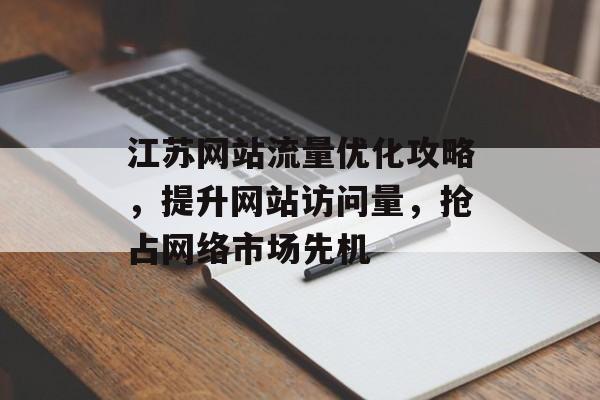 江苏网站流量优化攻略，提升网站访问量，抢占网络市场先机